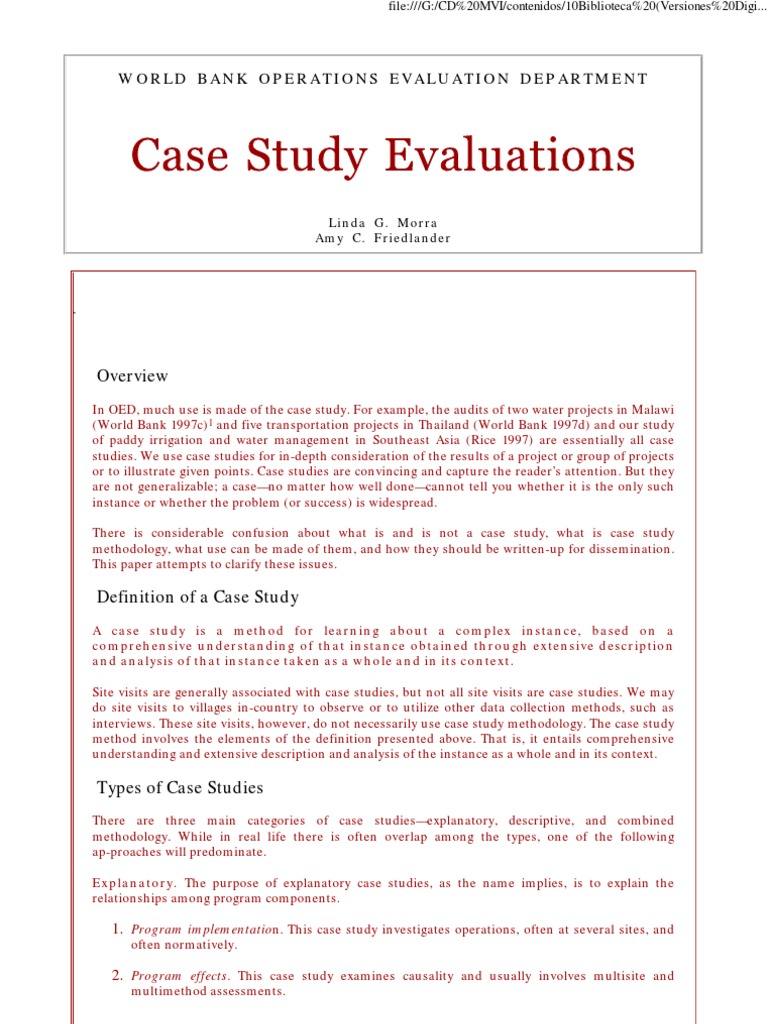 file:///G:/CD%20MVI/contenidos/10Biblioteca%20(Versiones%20Digi...

WORLD BANK OPERATIONS EVALUATION DEPARTMENT

Case Study Evaluations

Linda G. Morra
Amy C. Friedlander

Overview

In OED, much use is made of the case study. For example, the audits of two water projects in Malawi (World Bank 1997c)$^1$ and five transportation projects in Thailand (World Bank 1997d) and our study of paddy irrigation and water management in Southeast Asia (Rice 1997) are essentially all case studies. We use case studies for in-depth consideration of the results of a project or group of projects or to illustrate given points. Case studies are convincing and capture the reader's attention. But they are not generalizable; a case—no matter how well done—cannot tell you whether it is the only such instance or whether the problem (or success) is widespread.

There is considerable confusion about what is and is not a case study, what is case study methodology, what use can be made of them, and how they should be written-up for dissemination. This paper attempts to clarify these issues.

Definition of a Case Study

A case study is a method for learning about a complex instance, based on a comprehensive understanding of that instance obtained through extensive description and analysis of that instance taken as a whole and in its context.

Site visits are generally associated with case studies, but not all site visits are case studies. We may do site visits to villages in-country to observe or to utilize other data collection methods, such as interviews. These site visits, however, do not necessarily use case study methodology. The case study method involves the elements of the definition presented above. That is, it entails comprehensive understanding and extensive description and analysis of the instance as a whole and in its context.

Types of Case Studies

There are three main categories of case studies—explanatory, descriptive, and combined methodology. While in real life there is often overlap among the types, one of the following ap-proaches will predominate.

Explanatory. The purpose of explanatory case studies, as the name implies, is to explain the relationships among program components.

1. Program implementation. This case study investigates operations, often at several sites, and often normatively.

2. Program effects. This case study examines causality and usually involves multisite and multimethod assessments.